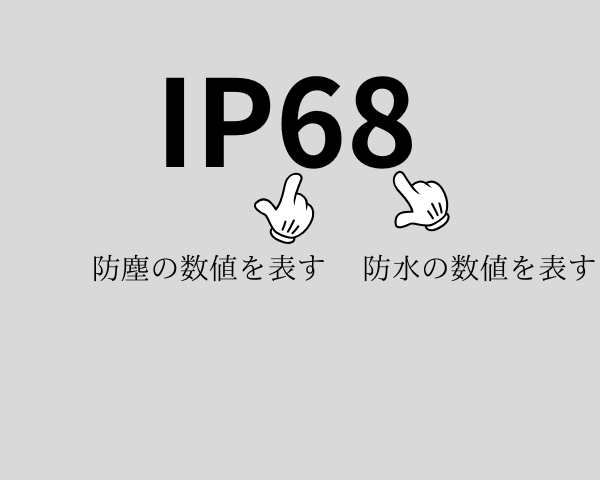 IP68

防塵の数値を表す　防水の数値を表す